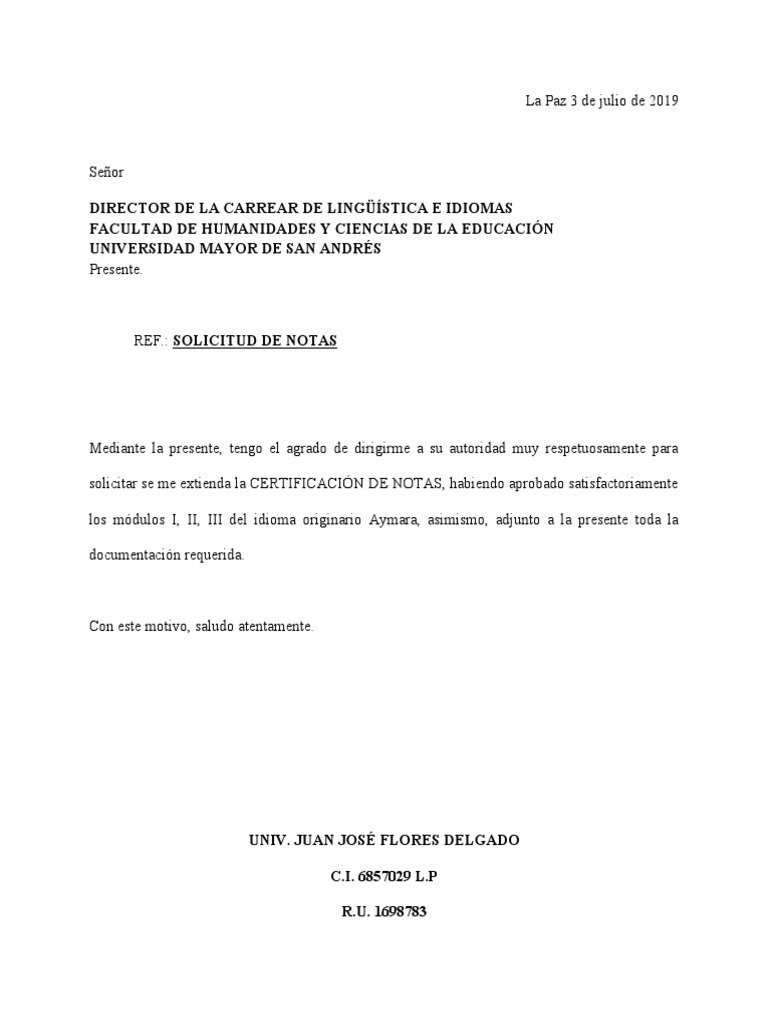 La Paz 3 de julio de 2019

Señor

DIRECTOR DE LA CARREAR DE LINGÜÍSTICA E IDIOMAS
FACULTAD DE HUMANIDADES Y CIENCIAS DE LA EDUCACIÓN
UNIVERSIDAD MAYOR DE SAN ANDRÉS
Presente.

REF.: SOLICITUD DE NOTAS

Mediante la presente, tengo el agrado de dirigirme a su autoridad muy respetuosamente para solicitar se me extienda la CERTIFICACIÓN DE NOTAS, habiendo aprobado satisfactoriamente los módulos I, II, III del idioma originario Aymara, asimismo, adjunto a la presente toda la documentación requerida.

Con este motivo, saludo atentamente.

UNIV. JUAN JOSÉ FLORES DELGADO

C.I. 6857029 L.P

R.U. 1698783